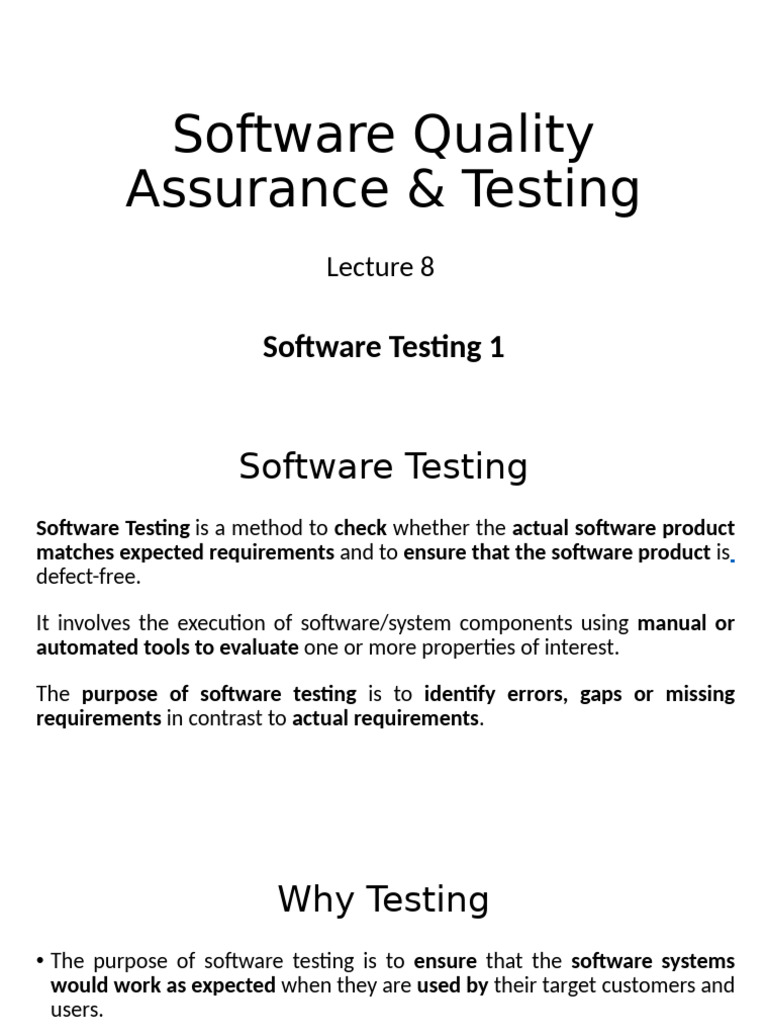 Software Quality Assurance & Testing

Lecture 8

Software Testing 1

Software Testing

Software Testing is a method to check whether the actual software product matches expected requirements and to ensure that the software product is defect-free.

It involves the execution of software/system components using manual or automated tools to evaluate one or more properties of interest.

The purpose of software testing is to identify errors, gaps or missing requirements in contrast to actual requirements.

Why Testing

• The purpose of software testing is to ensure that the software systems would work as expected when they are used by their target customers and users.